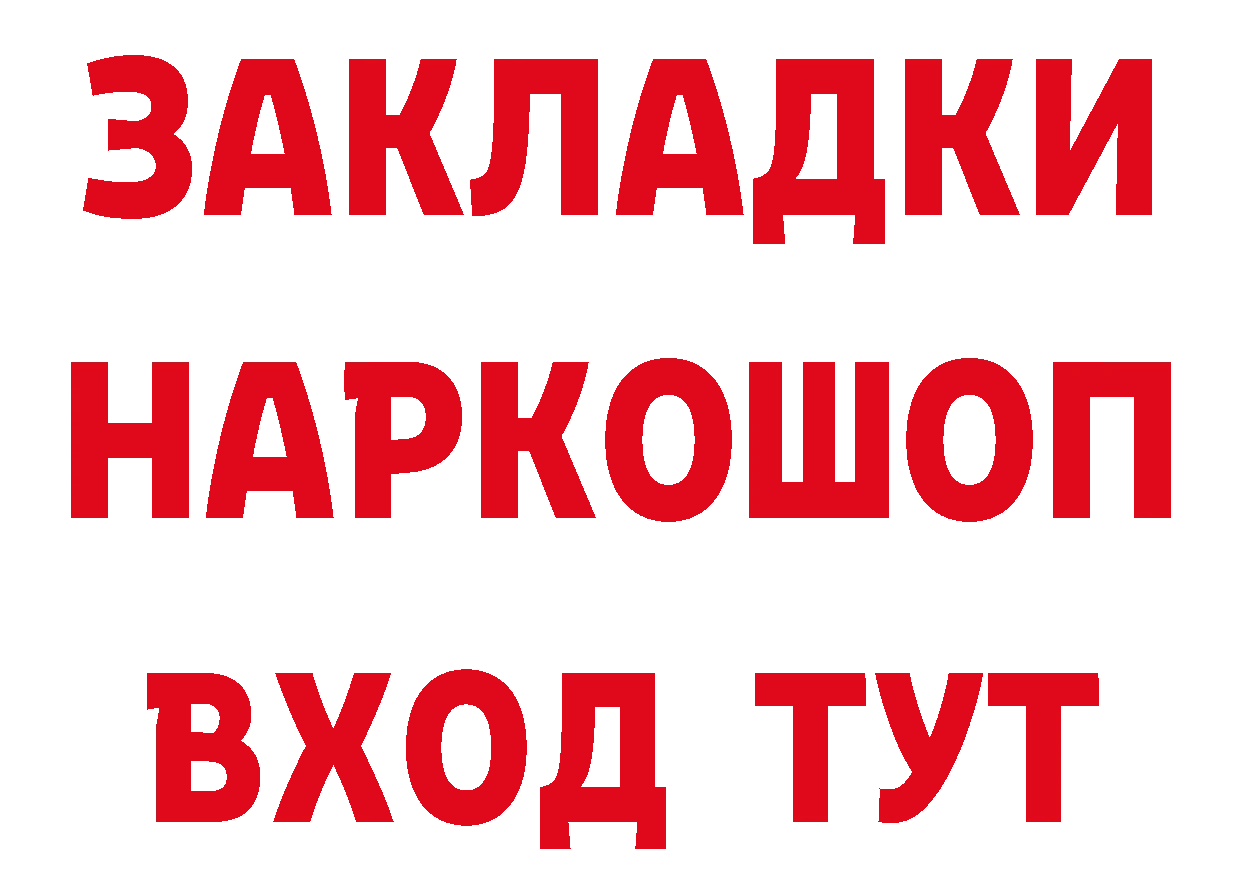 ЗАКЛАДКИ НАРКОШОП ВХОД ТУТ